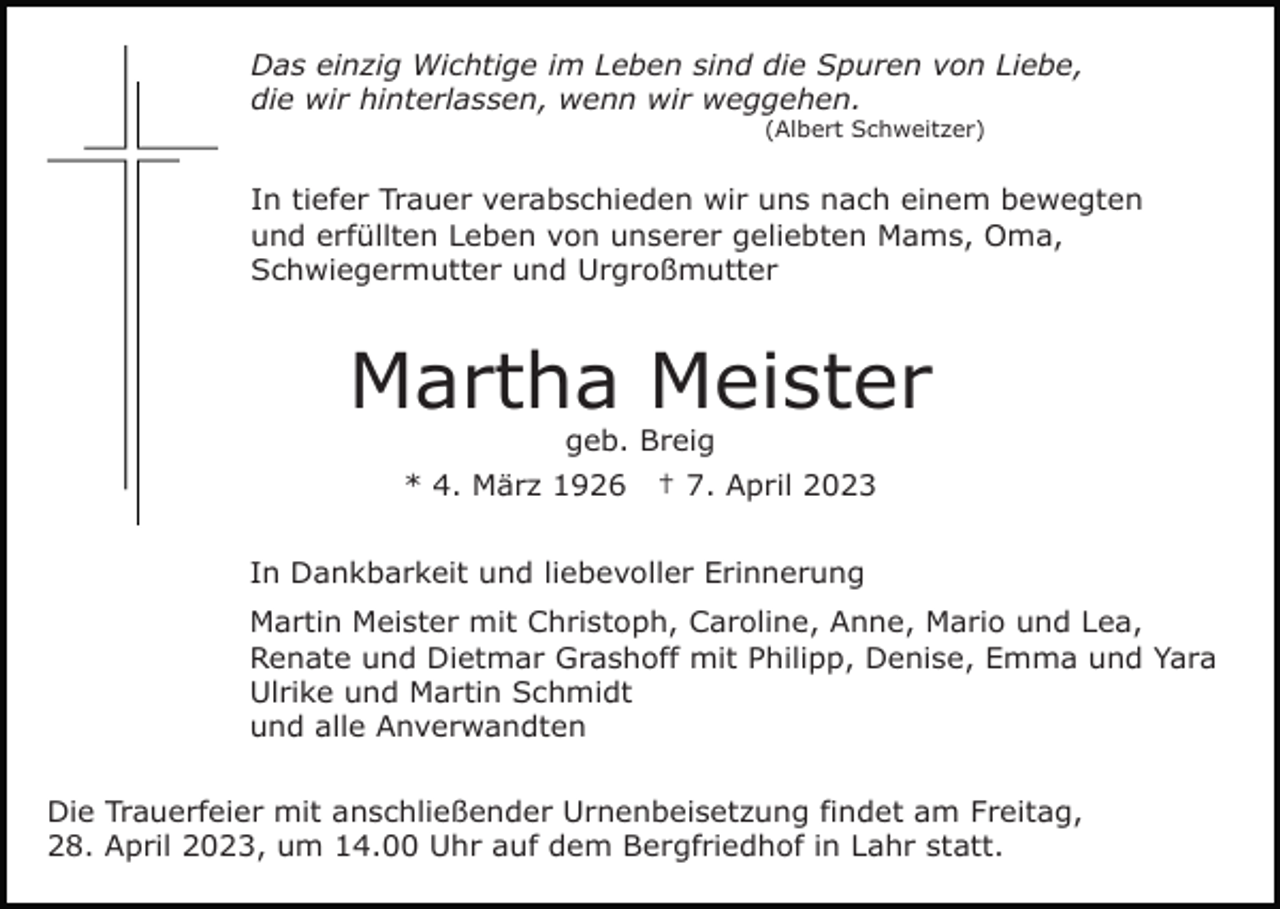 Das einzig Wichtige im Leben sind die Spuren von Liebe, die wir hinterlassen, wenn wir weggehen.
(Albert Schweitzer)

In tiefer Trauer verabschieden wir uns nach einem bewegten und erfüllten Leben von unserer geliebten Mams, Oma, Schwiegermutter und Urgroßmutter

Martha Meister

geb. Breig

* 4. März 1926 † 7. April 2023

In Dankbarkeit und liebevoller Erinnerung

Martin Meister mit Christoph, Caroline, Anne, Mario und Lea,
Renate und Dietmar Grashoff mit Philipp, Denise, Emma und Yara
Ulrike und Martin Schmidt
und alle Anverwandten

Die Trauerfeier mit anschließender Urnenbeisetzung findet am Freitag, 28. April 2023, um 14.00 Uhr auf dem Bergfriedhof in Lahr statt.